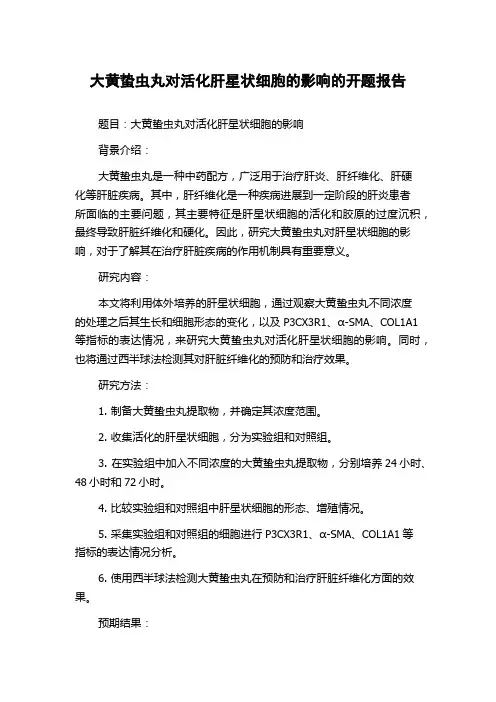 大黄蛰虫丸对活化肝星状细胞的影响的开题报告

题目：大黄蛰虫丸对活化肝星状细胞的影响

背景介绍：

大黄蛰虫丸是一种中药配方，广泛用于治疗肝炎、肝纤维化、肝硬化等肝脏疾病。其中，肝纤维化是一种疾病进展到一定阶段的肝炎患者所面临的主要问题，其主要特征是肝星状细胞的活化和胶原的过度沉积，最终导致肝脏纤维化和硬化。因此，研究大黄蛰虫丸对肝星状细胞的影响，对于了解其在治疗肝脏疾病的作用机制具有重要意义。

研究内容：

本文将利用体外培养的肝星状细胞，通过观察大黄蛰虫丸不同浓度的处理之后其生长和细胞形态的变化，以及 P3CX3R1、α-SMA、COL1A1 等指标的表达情况，来研究大黄蛰虫丸对活化肝星状细胞的影响。同时，也将通过西半球法检测其对肝脏纤维化的预防和治疗效果。

研究方法：

1. 制备大黄蛰虫丸提取物，并确定其浓度范围。

2. 收集活化的肝星状细胞，分为实验组和对照组。

3. 在实验组中加入不同浓度的大黄蛰虫丸提取物，分别培养 24 小时、48 小时和 72 小时。

4. 比较实验组和对照组中肝星状细胞的形态、增殖情况。

5. 采集实验组和对照组的细胞进行 P3CX3R1、α-SMA、COL1A1 等指标的表达情况分析。

6. 使用西半球法检测大黄蛰虫丸在预防和治疗肝脏纤维化方面的效果。

预期结果：